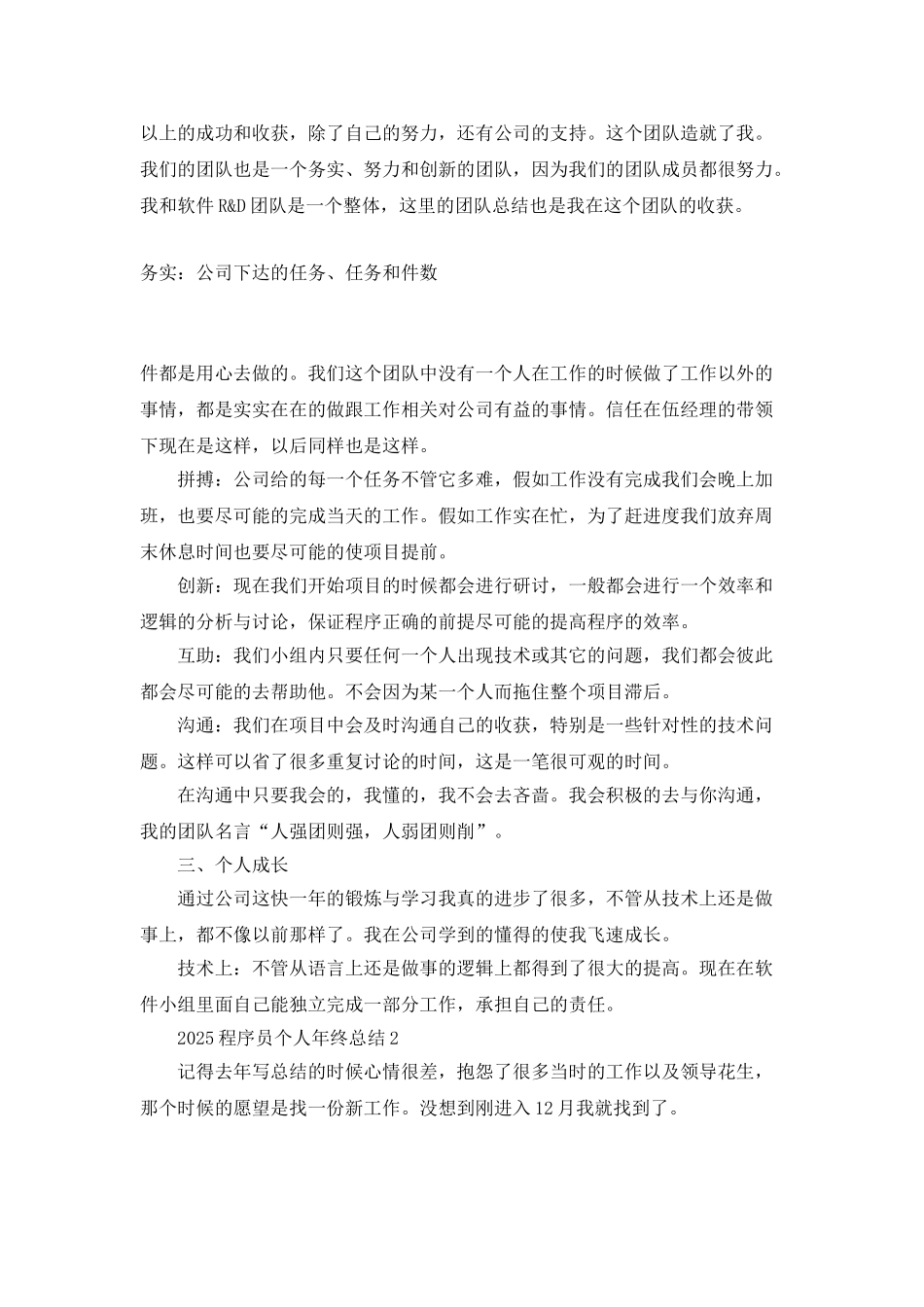 以上的成功和收获，除了自己的努力，还有公司的支持。这个团队造就了我。我们的团队也是一个务实、努力和创新的团队，因为我们的团队成员都很努力。我和软件 R&D 团队是一个整体，这里的团队总结也是我在这个团队的收获。

务实：公司下达的任务、任务和件数

件都是用心去做的。我们这个团队中没有一个人在工作的时候做了工作以外的事情，都是实实在在的做跟工作相关对公司有益的事情。信任在伍经理的带领下现在是这样，以后同样也是这样。

拼搏：公司给的每一个任务不管它多难，假如工作没有完成我们会晚上加班，也要尽可能的完成当天的工作。假如工作实在忙，为了赶进度我们放弃周末休息时间也要尽可能的使项目提前。

创新：现在我们开始项目的时候都会进行研讨，一般都会进行一个效率和逻辑的分析与讨论，保证程序正确的前提尽可能的提高程序的效率。

互助：我们小组内只要任何一个人出现技术或其它的问题，我们都会彼此都会尽可能的去帮助他。不会因为某一个人而拖住整个项目滞后。

沟通：我们在项目中会及时沟通自己的收获，特别是一些针对性的技术问题。这样可以省了很多重复讨论的时间，这是一笔很可观的时间。

在沟通中只要我会的，我懂的，我不会去吝啬。我会积极的去与你沟通，我的团队名言“人强团则强，人弱团则削”。

三、个人成长

通过公司这快一年的锻炼与学习我真的进步了很多，不管从技术上还是做事上，都不像以前那样了。我在公司学到的懂得的使我飞速成长。

技术上：不管从语言上还是做事的逻辑上都得到了很大的提高。现在在软件小组里面自己能独立完成一部分工作，承担自己的责任。

2025 程序员个人年终总结 2

记得去年写总结的时候心情很差，抱怨了很多当时的工作以及领导花生，那个时候的愿望是找一份新工作。没想到刚进入 12 月我就找到了。